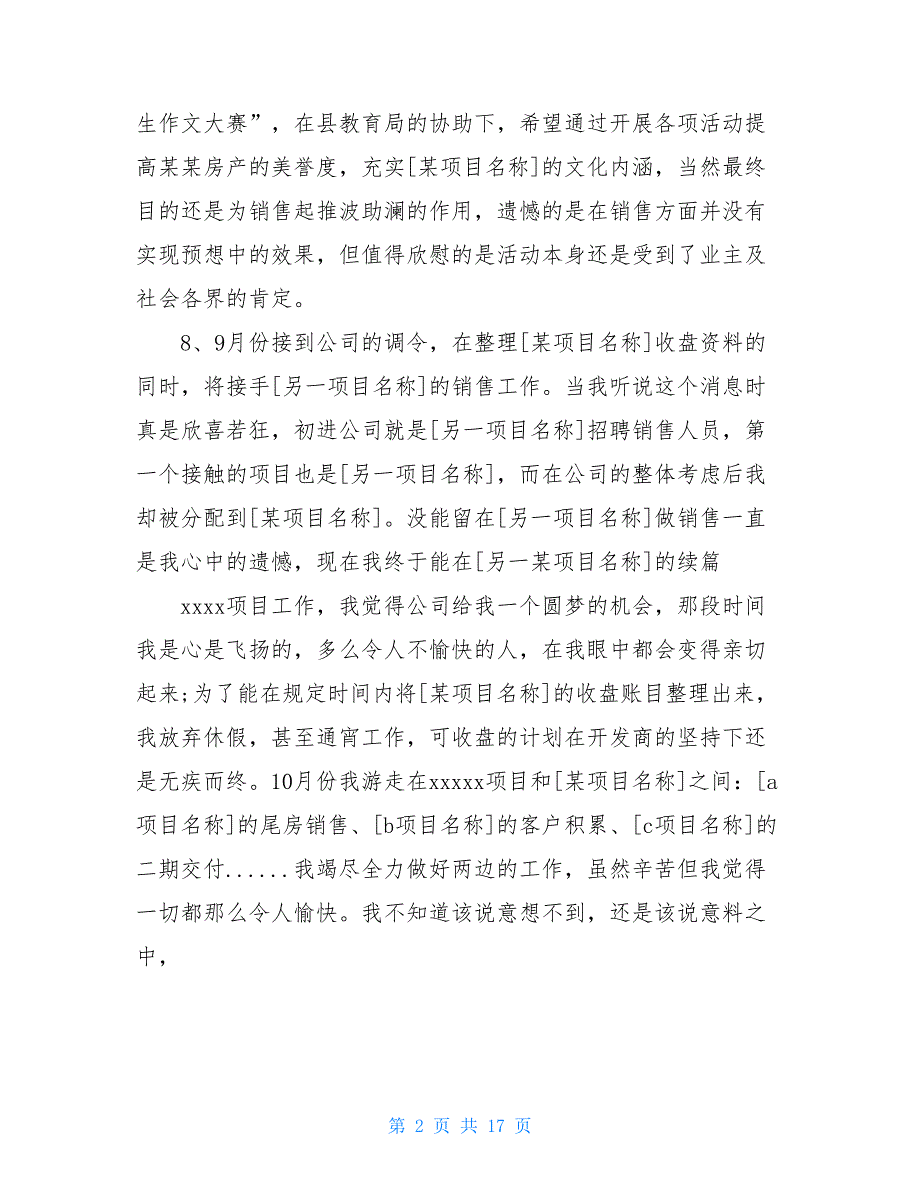 生作文大赛”，在县教育局的协助下，希望通过开展各项活动提高某某房产的美誉度，充实[某项目名称]的文化内涵，当然最终目的还是为销售起推波助澜的作用，遗憾的是在销售方面并没有实现预想中的效果，但值得欣慰的是活动本身还是受到了业主及社会各界的肯定。

8、9月份接到公司的调令，在整理[某项目名称]收盘资料的同时，将接手[另一项目名称]的销售工作。当我听说这个消息时真是欣喜若狂，初进公司就是[另一项目名称]招聘销售人员，第一个接触的项目也是[另一项目名称]，而在公司的整体考虑后我却被分配到[某项目名称]。没能留在[另一项目名称]做销售一直是我心中的遗憾，现在我终于能在[另一某项目名称]的续篇

xxxx项目工作，我觉得公司给我一个圆梦的机会，那段时间我是心是飞扬的，多么令人不愉快的人，在我眼中都会变得亲切起来;为了能在规定时间内将[某项目名称]的收盘账目整理出来，我放弃休假，甚至通宵工作，可收盘的计划在开发商的坚持下还是无疾而终。10月份我游走在xxxxx项目和[某项目名称]之间：[a项目名称]的尾房销售、[b项目名称]的客户积累、[c项目名称]的二期交付......我竭尽全力做好两边的工作，虽然辛苦但我觉得一切都那么令人愉快。我不知道该说意想不到，还是该说意料之中，

第 2 页 共 17 页